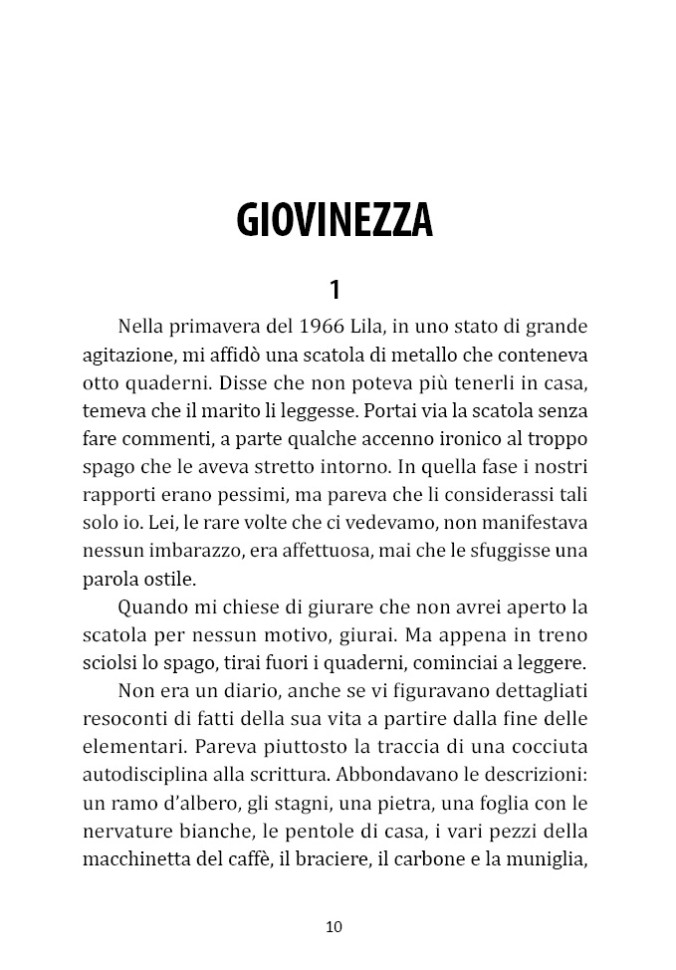 GIOVINEZZA

1

Nella primavera del 1966 Lila, in uno stato di grande agitazione, mi affidò una scatola di metallo che conteneva otto quaderni. Disse che non poteva più tenerli in casa, temeva che il marito li leggesse. Portai via la scatola senza fare commenti, a parte qualche accenno ironico al troppo spago che le aveva stretto intorno. In quella fase i nostri rapporti erano pessimi, ma pareva che li considerassi tali solo io. Lei, le rare volte che ci vedevamo, non manifestava nessun imbarazzo, era affettuosa, mai che le sfuggisse una parola ostile.

Quando mi chiese di giurare che non avrei aperto la scatola per nessun motivo, giurai. Ma appena in treno sciolsi lo spago, tirai fuori i quaderni, cominciai a leggere.

Non era un diario, anche se vi figuravano dettagliati resoconti di fatti della sua vita a partire dalla fine delle elementari. Pareva piuttosto la traccia di una cocciuta autodisciplina alla scrittura. Abbondavano le descrizioni: un ramo d'albero, gli stagni, una pietra, una foglia con le nervature bianche, le pentole di casa, i vari pezzi della macchinetta del caffè, il braciere, il carbone e la muniglia,

10